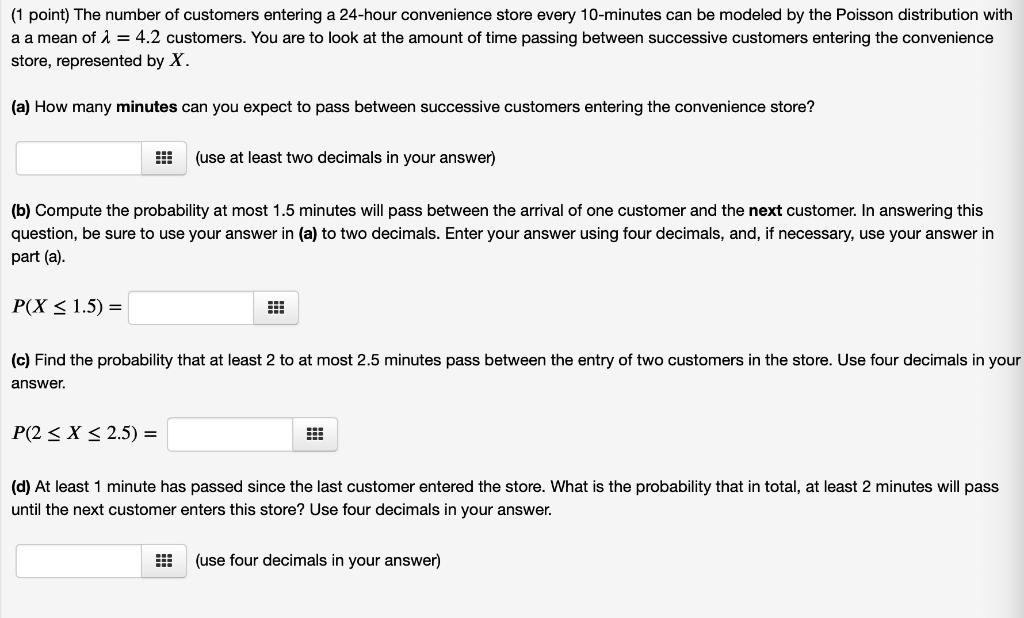 (1 point) The number of customers entering a 24-hour convenience store every 10-minutes can be modeled by the Poisson distribution with a a mean of $\lambda = 4.2$ customers. You are to look at the amount of time passing between successive customers entering the convenience store, represented by $X$.

(a) How many minutes can you expect to pass between successive customers entering the convenience store?

(use at least two decimals in your answer)

(b) Compute the probability at most 1.5 minutes will pass between the arrival of one customer and the next customer. In answering this question, be sure to use your answer in (a) to two decimals. Enter your answer using four decimals, and, if necessary, use your answer in part (a).

$P(X \leq 1.5) =$

(c) Find the probability that at least 2 to at most 2.5 minutes pass between the entry of two customers in the store. Use four decimals in your answer.

$P(2 \leq X \leq 2.5) =$

(d) At least 1 minute has passed since the last customer entered the store. What is the probability that in total, at least 2 minutes will pass until the next customer enters this store? Use four decimals in your answer.

(use four decimals in your answer)